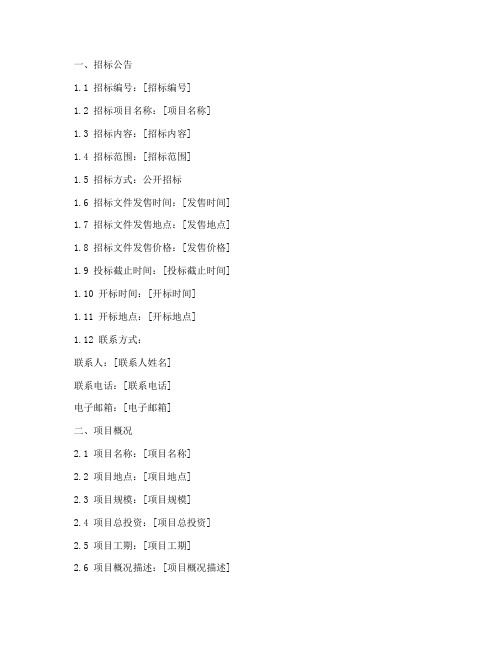 一、招标公告

1.1 招标编号：[招标编号]

1.2 招标项目名称：[项目名称]

1.3 招标内容：[招标内容]

1.4 招标范围：[招标范围]

1.5 招标方式：公开招标

1.6 招标文件发售时间：[发售时间]

1.7 招标文件发售地点：[发售地点]

1.8 招标文件发售价格：[发售价格]

1.9 投标截止时间：[投标截止时间]

1.10 开标时间：[开标时间]

1.11 开标地点：[开标地点]

1.12 联系方式：

联系人：[联系人姓名]

联系电话：[联系电话]

电子邮箱：[电子邮箱]

二、项目概况

2.1 项目名称：[项目名称]

2.2 项目地点：[项目地点]

2.3 项目规模：[项目规模]

2.4 项目总投资：[项目总投资]

2.5 项目工期：[项目工期]

2.6 项目概况描述：[项目概况描述]